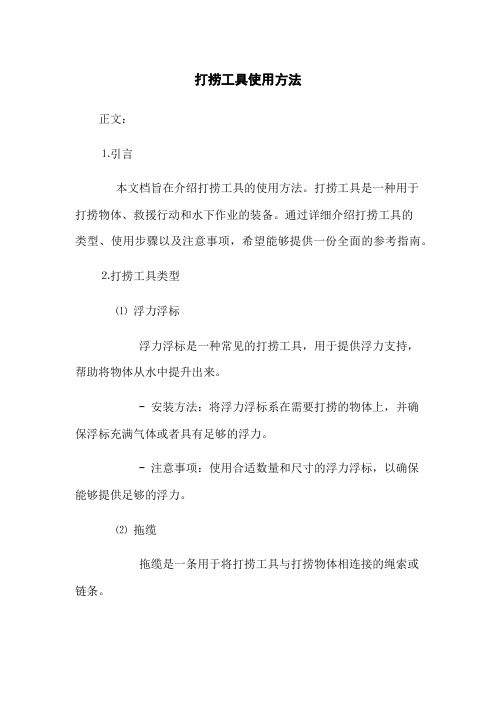 打捞工具使用方法

正文：

1.引言

本文档旨在介绍打捞工具的使用方法。打捞工具是一种用于打捞物体、救援行动和水下作业的装备。通过详细介绍打捞工具的类型、使用步骤以及注意事项，希望能够提供一份全面的参考指南。

2.打捞工具类型

⑴ 浮力浮标

浮力浮标是一种常见的打捞工具，用于提供浮力支持，帮助将物体从水中提升出来。

- 安装方法：将浮力浮标系在需要打捞的物体上，并确保浮标充满气体或者具有足够的浮力。

- 注意事项：使用合适数量和尺寸的浮力浮标，以确保能够提供足够的浮力。

⑵ 拖缆

拖缆是一条用于将打捞工具与打捞物体相连接的绳索或链条。